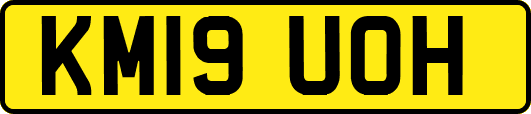 KM19 UOH